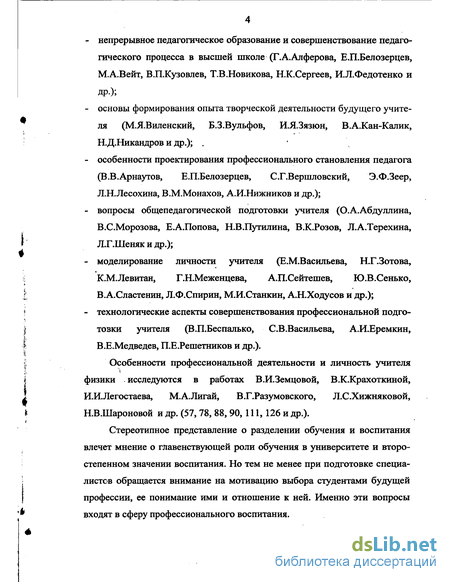 4

- непрерывное педагогическое образование и совершенствование педагогического процесса в высшей школе (Г.А.Алферова, Е.П.Белозерцев, М.А.Вейт, В.П.Кузовлев, Т.В.Новикова, Н.К.Сергеев, И.Л.Федотенко и др.);

- основы формирования опыта творческой деятельности будущего учителя (М.Я.Виленский, Б.З.Вульфов, И.Я.Зязюн, В.А.Кан-Калик, Н.Д.Никандров и др.);

- особенности проектирования профессионального становления педагога (В.В.Арнаутов, Е.П.Белозерцев, С.Г.Вершловский, Э.Ф.Зеер, Л.Н.Лесохина, В.М.Монахов, А.И.Нижников и др.);

- вопросы общепедагогической подготовки учителя (О.А.Абдуллина, В.С.Морозова, Е.А.Попова, Н.В.Путилина, В.К.Розов, Л.А.Терехина, Л.Г.Шеняк и др.);

- моделирование личности учителя (Е.М.Васильева, Н.Г.Зотова, К.М.Левитан, Г.Н.Меженцева, А.П.Сейтешев, Ю.В.Сенько, В.А.Сластенин, Л.Ф.Спирин, М.И.Станкин, А.Н.Ходусов и др.);

- технологические аспекты совершенствования профессиональной подготовки учителя (В.П.Беспалько, С.В.Васильева, А.И.Еремкин, В.Е.Медведев, П.Е.Решетников и др.).

Особенности профессиональной деятельности и личность учителя физики исследуются в работах В.И.Земцовой, В.К.Крахоткиной, И.И.Легостаева, М.А.Лигай, В.Г.Разумовского, Л.С.Хижняковой, Н.В.Шароновой и др. (57, 78, 88, 90, 111, 126 и др.).

Стереотипное представление о разделении обучения и воспитания влечет мнение о главенствующей роли обучения в университете и второстепенном значении воспитания. Но тем не менее при подготовке специалистов обращается внимание на мотивацию выбора студентами будущей профессии, ее понимание ими и отношение к ней. Именно эти вопросы входят в сферу профессионального воспитания.

dsLib.net
библиотека диссертаций